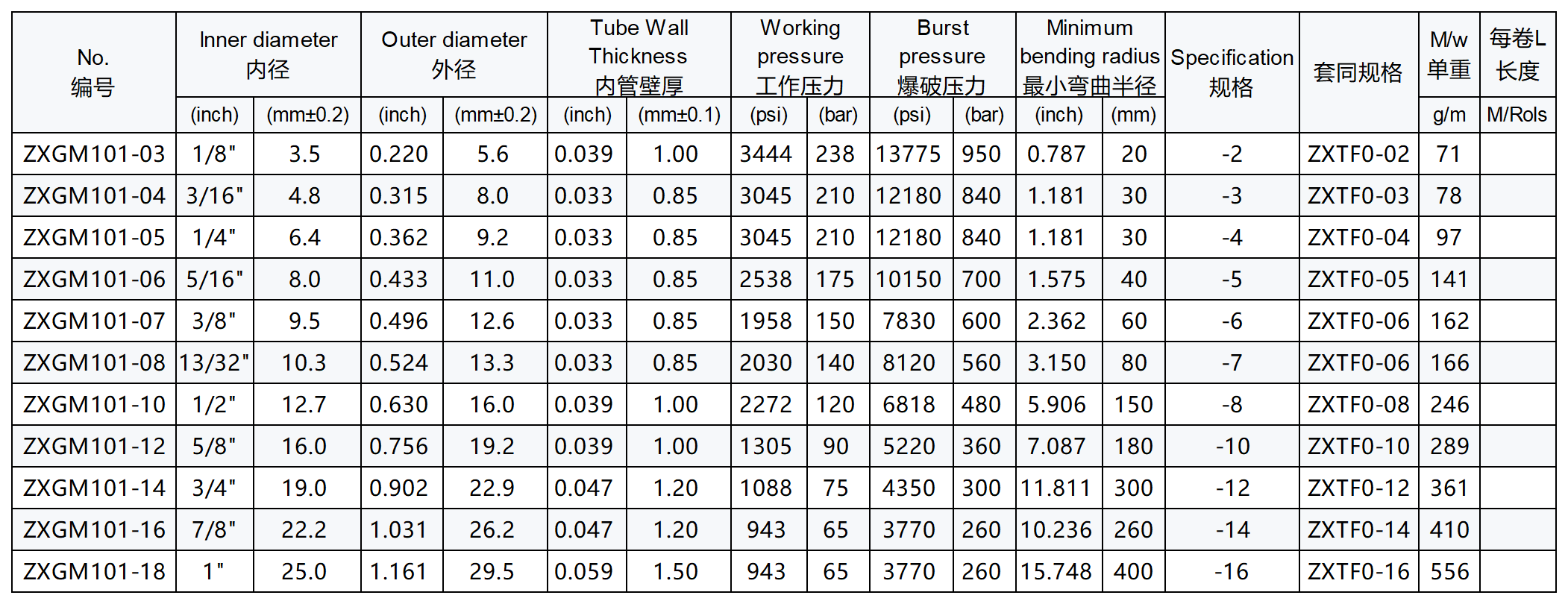 | No. 编号 | Inner diameter 内径 | | Outer diameter 外径 | | Tube Wall Thickness 内管壁厚 | | Working pressure 工作压力 | | Burst pressure 爆破压力 | | Minimum bending radius 最小弯曲半径 | | Specification 规格 | 套同规格 | M/w 单重 | 每卷L 长度 |
|---|---|---|---|---|---|---|---|---|---|---|---|---|---|---|---|---|
| | (inch) | (mm±0.2) | (inch) | (mm±0.2) | (inch) | (mm±0.1) | (psi) | (bar) | (psi) | (bar) | (inch) | (mm) | | | g/m | M/Rols |
| ZXGM101-03 | 1/8" | 3.5 | 0.220 | 5.6 | 0.039 | 1.00 | 3444 | 238 | 13775 | 950 | 0.787 | 20 | -2 | ZXTF0-02 | 71 | |
| ZXGM101-04 | 3/16" | 4.8 | 0.315 | 8.0 | 0.033 | 0.85 | 3045 | 210 | 12180 | 840 | 1.181 | 30 | -3 | ZXTF0-03 | 78 | |
| ZXGM101-05 | 1/4" | 6.4 | 0.362 | 9.2 | 0.033 | 0.85 | 3045 | 210 | 12180 | 840 | 1.181 | 30 | -4 | ZXTF0-04 | 97 | |
| ZXGM101-06 | 5/16" | 8.0 | 0.433 | 11.0 | 0.033 | 0.85 | 2538 | 175 | 10150 | 700 | 1.575 | 40 | -5 | ZXTF0-05 | 141 | |
| ZXGM101-07 | 3/8" | 9.5 | 0.496 | 12.6 | 0.033 | 0.85 | 1958 | 150 | 7830 | 600 | 2.362 | 60 | -6 | ZXTF0-06 | 162 | |
| ZXGM101-08 | 13/32" | 10.3 | 0.524 | 13.3 | 0.033 | 0.85 | 2030 | 140 | 8120 | 560 | 3.150 | 80 | -7 | ZXTF0-06 | 166 | |
| ZXGM101-10 | 1/2" | 12.7 | 0.630 | 16.0 | 0.039 | 1.00 | 2272 | 120 | 6818 | 480 | 5.906 | 150 | -8 | ZXTF0-08 | 246 | |
| ZXGM101-12 | 5/8" | 16.0 | 0.756 | 19.2 | 0.039 | 1.00 | 1305 | 90 | 5220 | 360 | 7.087 | 180 | -10 | ZXTF0-10 | 289 | |
| ZXGM101-14 | 3/4" | 19.0 | 0.902 | 22.9 | 0.047 | 1.20 | 1088 | 75 | 4350 | 300 | 11.811 | 300 | -12 | ZXTF0-12 | 361 | |
| ZXGM101-16 | 7/8" | 22.2 | 1.031 | 26.2 | 0.047 | 1.20 | 943 | 65 | 3770 | 260 | 10.236 | 260 | -14 | ZXTF0-14 | 410 | |
| ZXGM101-18 | 1" | 25.0 | 1.161 | 29.5 | 0.059 | 1.50 | 943 | 65 | 3770 | 260 | 15.748 | 400 | -16 | ZXTF0-16 | 556 | |